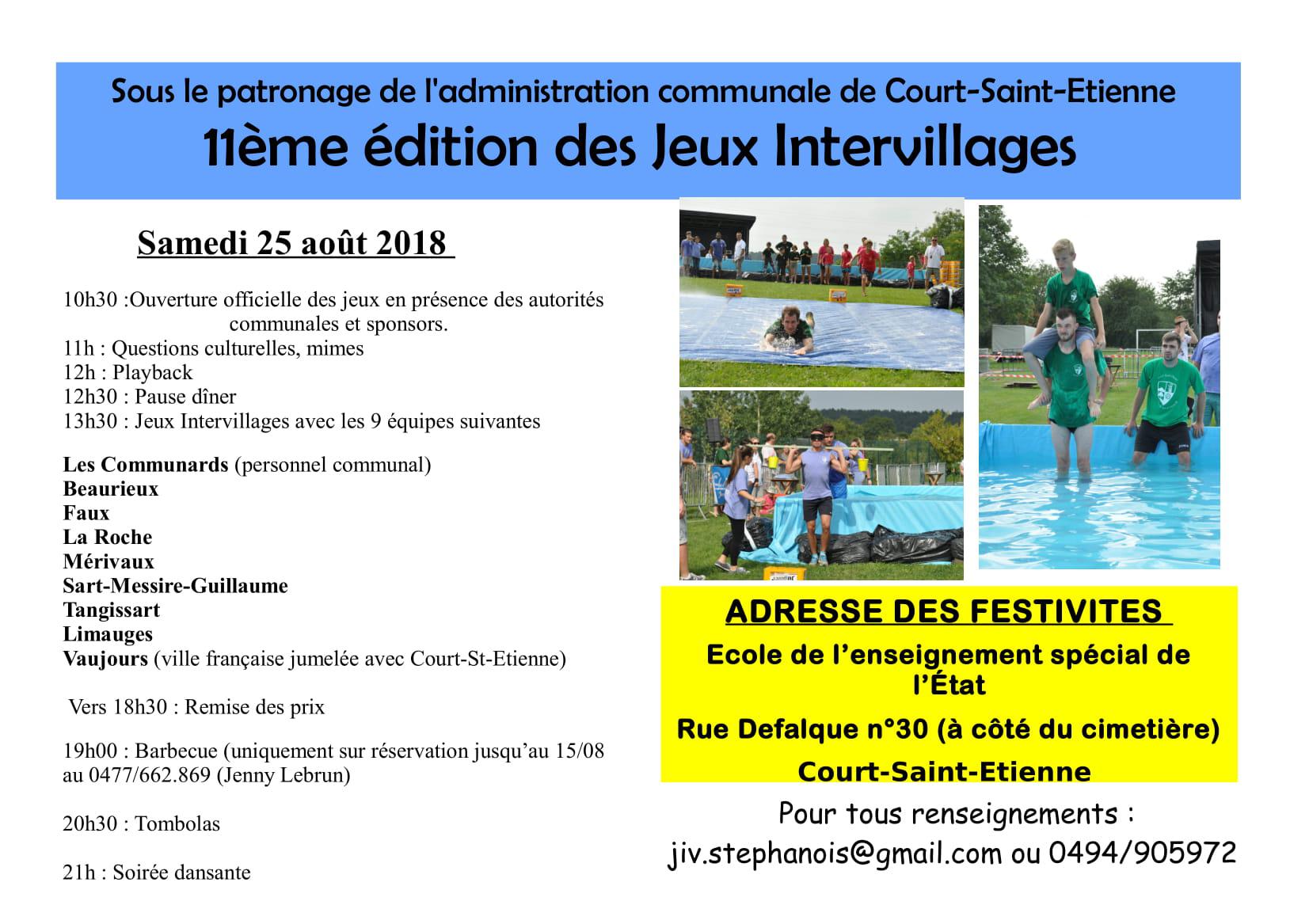 Sous le patronage de l'administration communale de Court-Saint-Etienne
11ème édition des Jeux Intervillages

Samedi 25 août 2018

10h30 :Ouverture officielle des jeux en présence des autorités communales et sponsors.
11h : Questions culturelles, mimes
12h : Playback
12h30 : Pause dîner
13h30 : Jeux Intervillages avec les 9 équipes suivantes

Les Communards (personnel communal)
Beaurieux
Faux
La Roche
Mérivaux
Sart-Messire-Guillaume
Tangissart
Limauges
Vaujours (ville française jumelée avec Court-St-Etienne)

Vers 18h30 : Remise des prix

19h00 : Barbecue (uniquement sur réservation jusqu'au 15/08 au 0477/662.869 (Jenny Lebrun)

20h30 : Tombolas

21h : Soirée dansante

ADRESSE DES FESTIVITES
Ecole de l'enseignement spécial de l'État
Rue Defalque n°30 (à côté du cimetière)
Court-Saint-Etienne

Pour tous renseignements :
jiv.stephanois@gmail.com ou 0494/905972